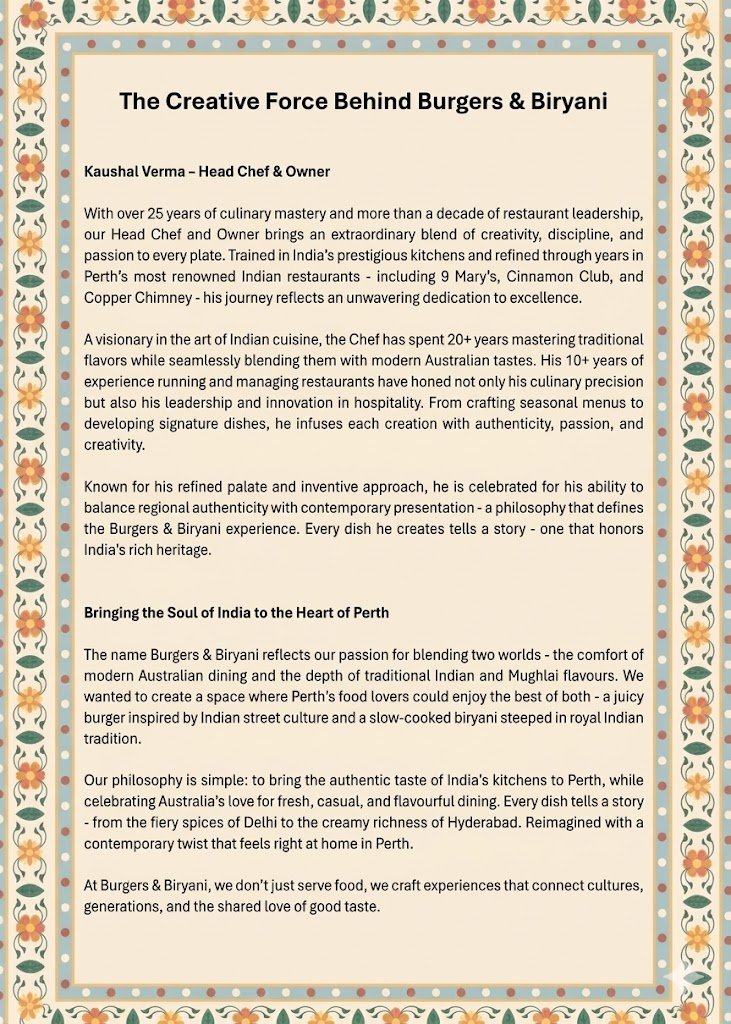 The Creative Force Behind Burgers & Biryani

Kaushal Verma – Head Chef & Owner

With over 25 years of culinary mastery and more than a decade of restaurant leadership, our Head Chef and Owner brings an extraordinary blend of creativity, discipline, and passion to every plate. Trained in India's prestigious kitchens and refined through years in Perth's most renowned Indian restaurants - including 9 Mary's, Cinnamon Club, and Copper Chimney - his journey reflects an unwavering dedication to excellence.

A visionary in the art of Indian cuisine, the Chef has spent 20+ years mastering traditional flavors while seamlessly blending them with modern Australian tastes. His 10+ years of experience running and managing restaurants have honed not only his culinary precision but also his leadership and innovation in hospitality. From crafting seasonal menus to developing signature dishes, he infuses each creation with authenticity, passion, and creativity.

Known for his refined palate and inventive approach, he is celebrated for his ability to balance regional authenticity with contemporary presentation - a philosophy that defines the Burgers & Biryani experience. Every dish he creates tells a story - one that honors India's rich heritage.

Bringing the Soul of India to the Heart of Perth

The name Burgers & Biryani reflects our passion for blending two worlds - the comfort of modern Australian dining and the depth of traditional Indian and Mughlai flavours. We wanted to create a space where Perth's food lovers could enjoy the best of both - a juicy burger inspired by Indian street culture and a slow-cooked biryani steeped in royal Indian tradition.

Our philosophy is simple: to bring the authentic taste of India's kitchens to Perth, while celebrating Australia's love for fresh, casual, and flavourful dining. Every dish tells a story - from the fiery spices of Delhi to the creamy richness of Hyderabad. Reimagined with a contemporary twist that feels right at home in Perth.

At Burgers & Biryani, we don't just serve food, we craft experiences that connect cultures, generations, and the shared love of good taste.